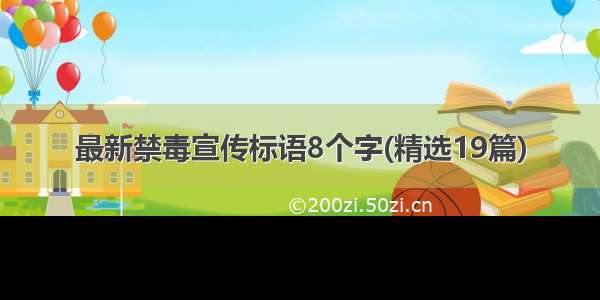 最新禁毒宣传标语8个字(精选19篇)

©200zi.50zi.cn